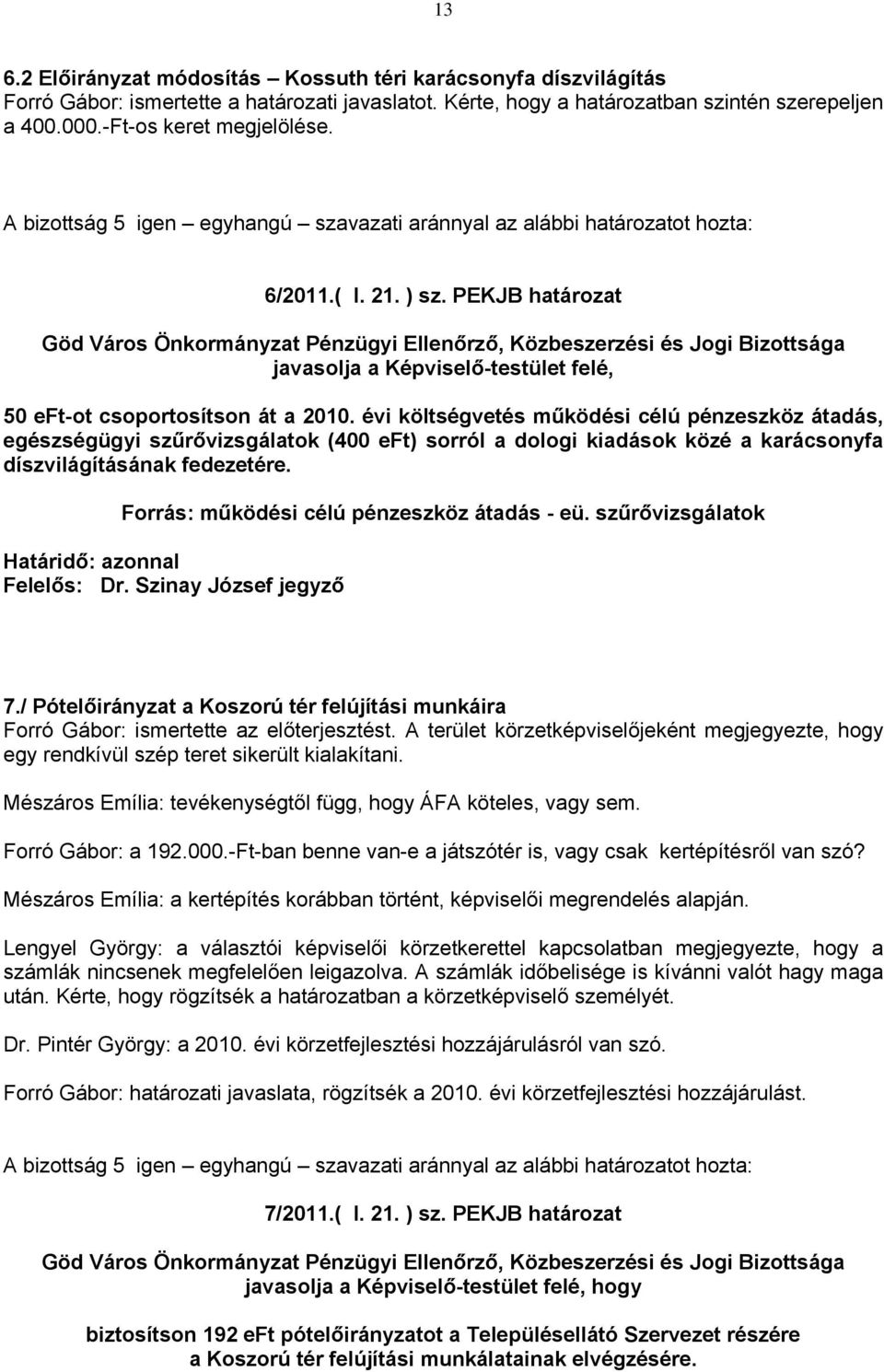 13

6.2 Előirányzat módosítás – Kossuth téri karácsonyfa díszvilágítás
Forró Gábor: ismertette a határozati javaslatot. Kérte, hogy a határozatban szintén szerepeljen a 400.000.-Ft-os keret megjelölése.

A bizottság 5 igen – egyhangú – szavazati aránnyal az alábbi határozatot hozta:

6/2011.( I. 21. ) sz. PEKJB határozat

Göd Város Önkormányzat Pénzügyi Ellenőrző, Közbeszerzési és Jogi Bizottsága javasolja a Képviselő-testület felé,

50 eFt-ot csoportosítson át a 2010. évi költségvetés működési célú pénzeszköz átadás, egészségügyi szűrővizsgálatok (400 eFt) sorról a dologi kiadások közé a karácsonyfa díszvilágításának fedezetére.

Forrás: működési célú pénzeszköz átadás - eü. szűrővizsgálatok

Határidő: azonnal
Felelős: Dr. Szinay József jegyző

7./ Pótelőirányzat a Koszorú tér felújítási munkáira
Forró Gábor: ismertette az előterjesztést. A terület körzetképviselőjeként megjegyezte, hogy egy rendkívül szép teret sikerült kialakítani.

Mészáros Emília: tevékenységtől függ, hogy ÁFA köteles, vagy sem.

Forró Gábor: a 192.000.-Ft-ban benne van-e a játszótér is, vagy csak kertépítésről van szó?

Mészáros Emília: a kertépítés korábban történt, képviselői megrendelés alapján.

Lengyel György: a választói képviselői körzetkerettel kapcsolatban megjegyezte, hogy a számlák nincsenek megfelelően leigazolva. A számlák időbelisége is kívánni valót hagy maga után. Kérte, hogy rögzítsék a határozatban a körzetképviselő személyét.

Dr. Pintér György: a 2010. évi körzetfejlesztési hozzájárulásról van szó.

Forró Gábor: határozati javaslata, rögzítsék a 2010. évi körzetfejlesztési hozzájárulást.

A bizottság 5 igen – egyhangú – szavazati aránnyal az alábbi határozatot hozta:

7/2011.( I. 21. ) sz. PEKJB határozat

Göd Város Önkormányzat Pénzügyi Ellenőrző, Közbeszerzési és Jogi Bizottsága javasolja a Képviselő-testület felé, hogy

biztosítson 192 eFt pótelőirányzatot a Településellátó Szervezet részére a Koszorú tér felújítási munkálatainak elvégzésére.